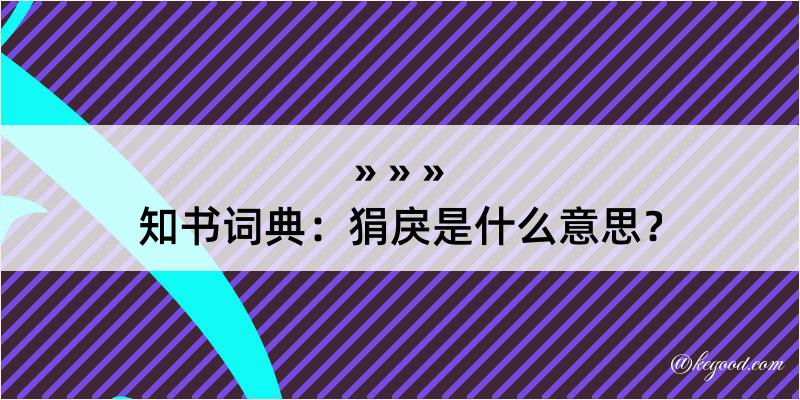 » » »
知书词典：狷戾是什么意思？

@kegood.com